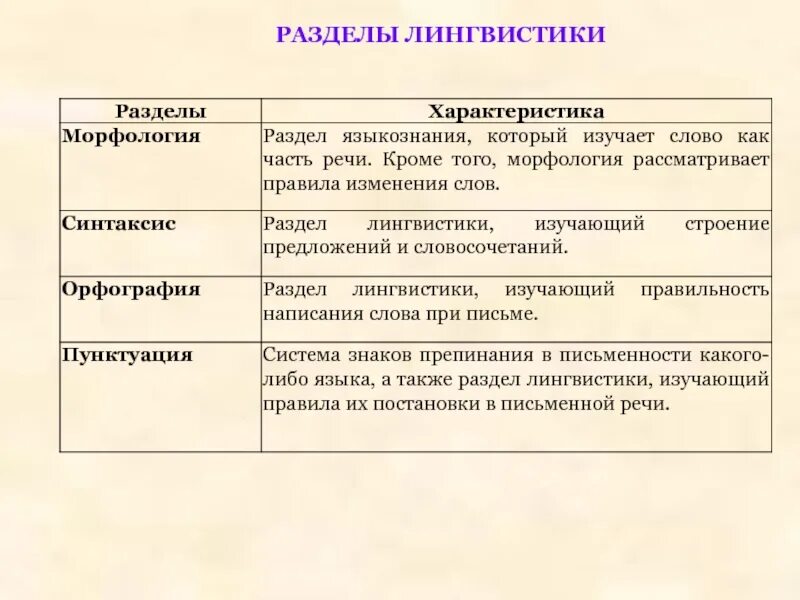 РАЗДЕЛЫ ЛИНГВИСТИКИ

| Разделы | Характеристика |
|---|---|
| Морфология | Раздел языкознания, который изучает слово как часть речи. Кроме того, морфология рассматривает правила изменения слов. |
| Синтаксис | Раздел лингвистики, изучающий строение предложений и словосочетаний. |
| Орфография | Раздел лингвистики, изучающий правильность написания слова при письме. |
| Пунктуация | Система знаков препинания в письменности какого-либо языка, а также раздел лингвистики, изучающий правила их постановки в письменной речи. |